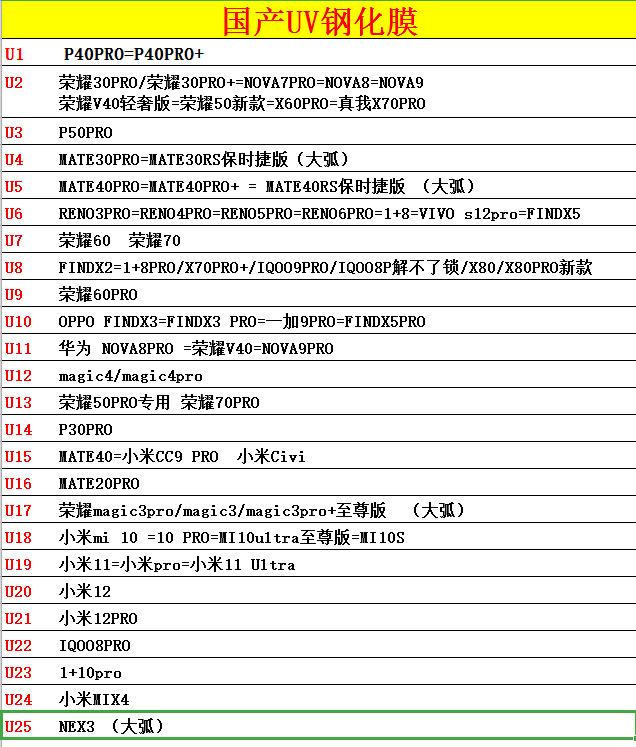 国产UV钢化膜

| | |
|---|---|
| U1 | P40PRO=P40PRO+ |
| U2 | 荣耀30PRO/荣耀30PRO+=NOVA7PRO=NOVA8=NOVA9 荣耀V40轻奢版=荣耀50新款=X60PRO=真我X70PRO |
| U3 | P50PRO |
| U4 | MATE30PRO=MATE30RS保时捷版（大弧） |
| U5 | MATE40PRO=MATE40PRO+ = MATE40RS保时捷版 （大弧） |
| U6 | RENO3PRO=RENO4PRO=RENO5PRO=RENO6PRO=1+8=VIVO s12pro=FINDX5 |
| U7 | 荣耀60 荣耀70 |
| U8 | FINDX2=1+8PRO/X70PRO+/IQOO9PRO/IQOO8P解不了锁/X80/X80PRO新款 |
| U9 | 荣耀60PRO |
| U10 | OPPO FINDX3=FINDX3 PRO=一加9PRO=FINDX5PRO |
| U11 | 华为 NOVA8PRO =荣耀V40=NOVA9PRO |
| U12 | magic4/magic4pro |
| U13 | 荣耀50PRO专用 荣耀70PRO |
| U14 | P30PRO |
| U15 | MATE40=小米CC9 PRO 小米Civi |
| U16 | MATE20PRO |
| U17 | 荣耀magic3pro/magic3/magic3pro+至尊版 （大弧） |
| U18 | 小米mi 10 =10 PRO=MI10ultra至尊版=MI10S |
| U19 | 小米11=小米pro=小米11 Ultra |
| U20 | 小米12 |
| U21 | 小米12PRO |
| U22 | IQOO8PRO |
| U23 | 1+10pro |
| U24 | 小米MIX4 |
| U25 | NEX3 （大弧） |